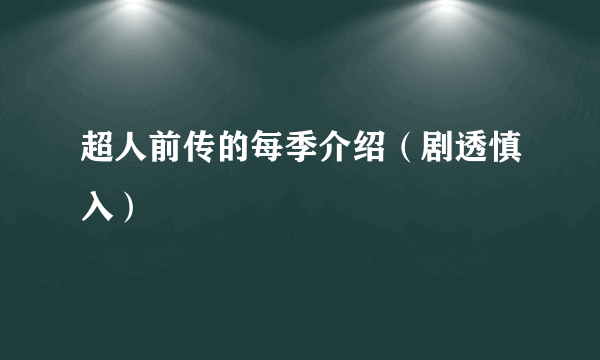 超人前传的每季介绍（剧透慎入）